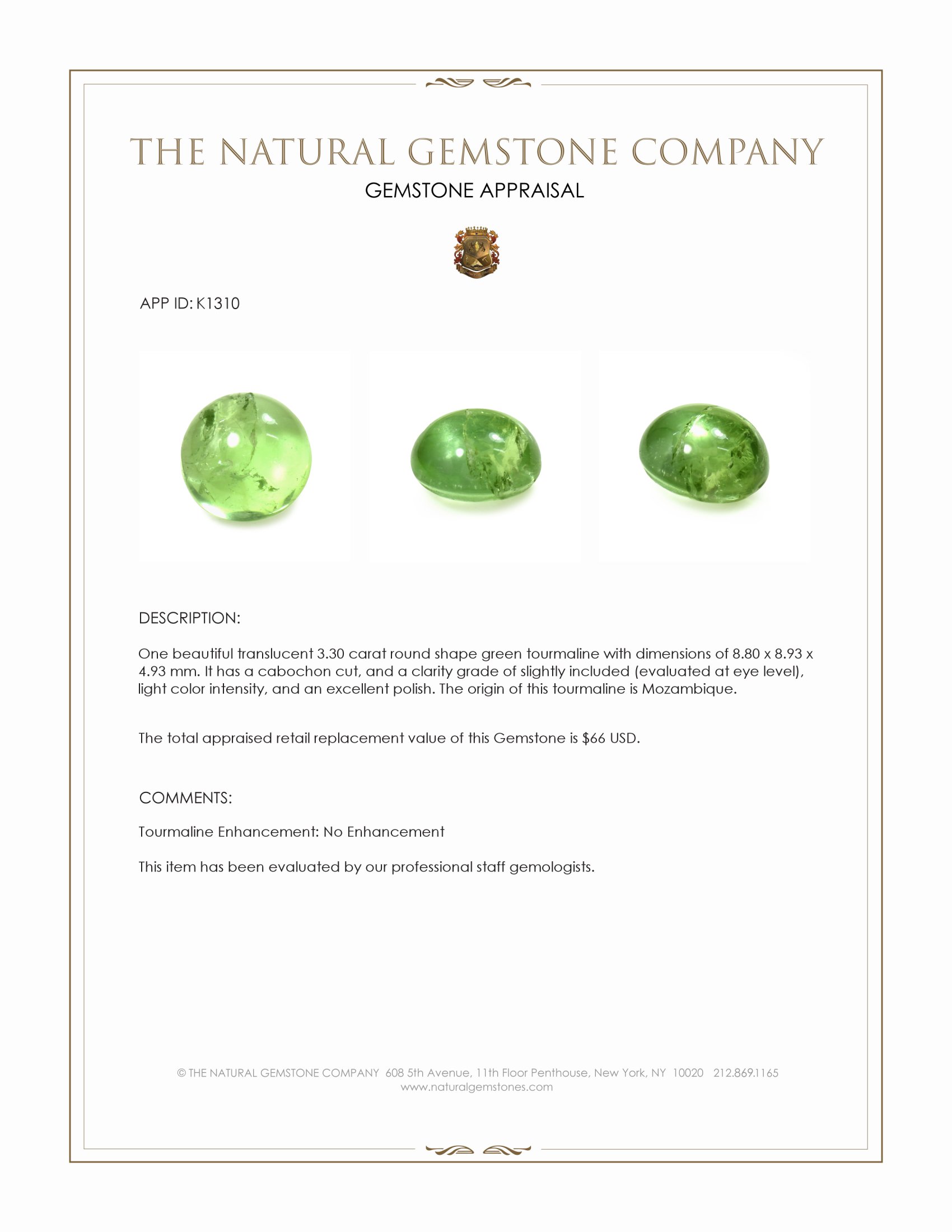 THE NATURAL GEMSTONE COMPANY

GEMSTONE APPRAISAL

APP ID: K1310

DESCRIPTION:

One beautiful translucent 3.30 carat round shape green tourmaline with dimensions of 8.80 x 8.93 x 4.93 mm. It has a cabochon cut, and a clarity grade of slightly included (evaluated at eye level), light color intensity, and an excellent polish. The origin of this tourmaline is Mozambique.

The total appraised retail replacement value of this Gemstone is $66 USD.

COMMENTS:

Tourmaline Enhancement: No Enhancement

This item has been evaluated by our professional staff gemologists.

© THE NATURAL GEMSTONE COMPANY 608 5th Avenue, 11th Floor Penthouse, New York, NY 10020 212.869.1165
www.naturalgemstones.com